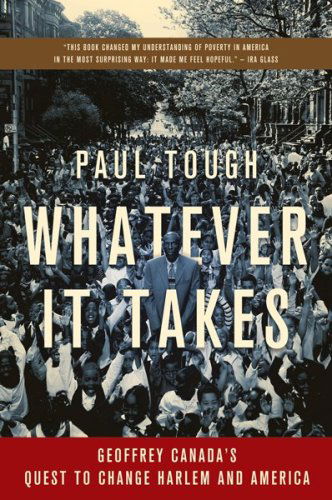 "THIS BOOK CHANGED MY UNDERSTANDING OF POVERTY IN AMERICA IN THE MOST SURPRISING WAY: IT MADE ME FEEL HOPEFUL." – IRA GLASS

PAUL TOUGH

WHATEVER IT TAKES

GEOFFREY CANADA'S QUEST TO CHANGE HARLEM AND AMERICA